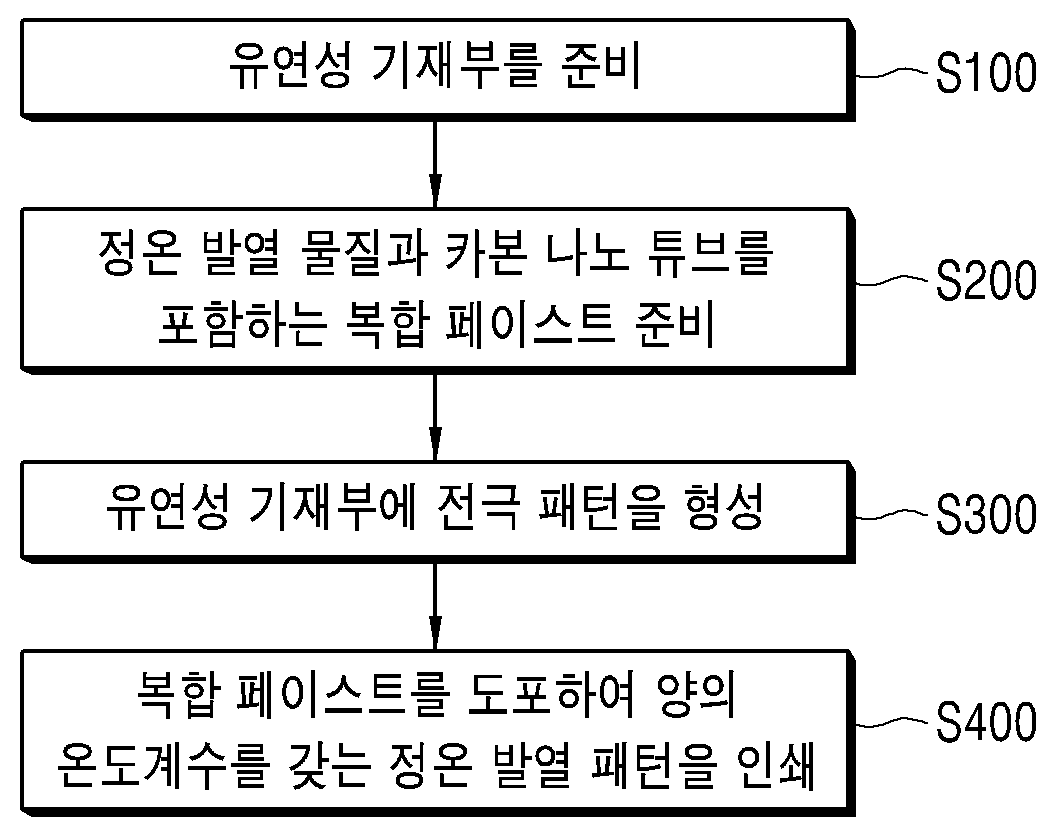 유연성 기재부를 준비

S100

정온 발열 물질과 카본 나노 튜브를 포함하는 복합 페이스트 준비

S200

유연성 기재부에 전극 패턴을 형성

S300

복합 페이스트를 도포하여 양의 온도계수를 갖는 정온 발열 패턴을 인쇄

S400